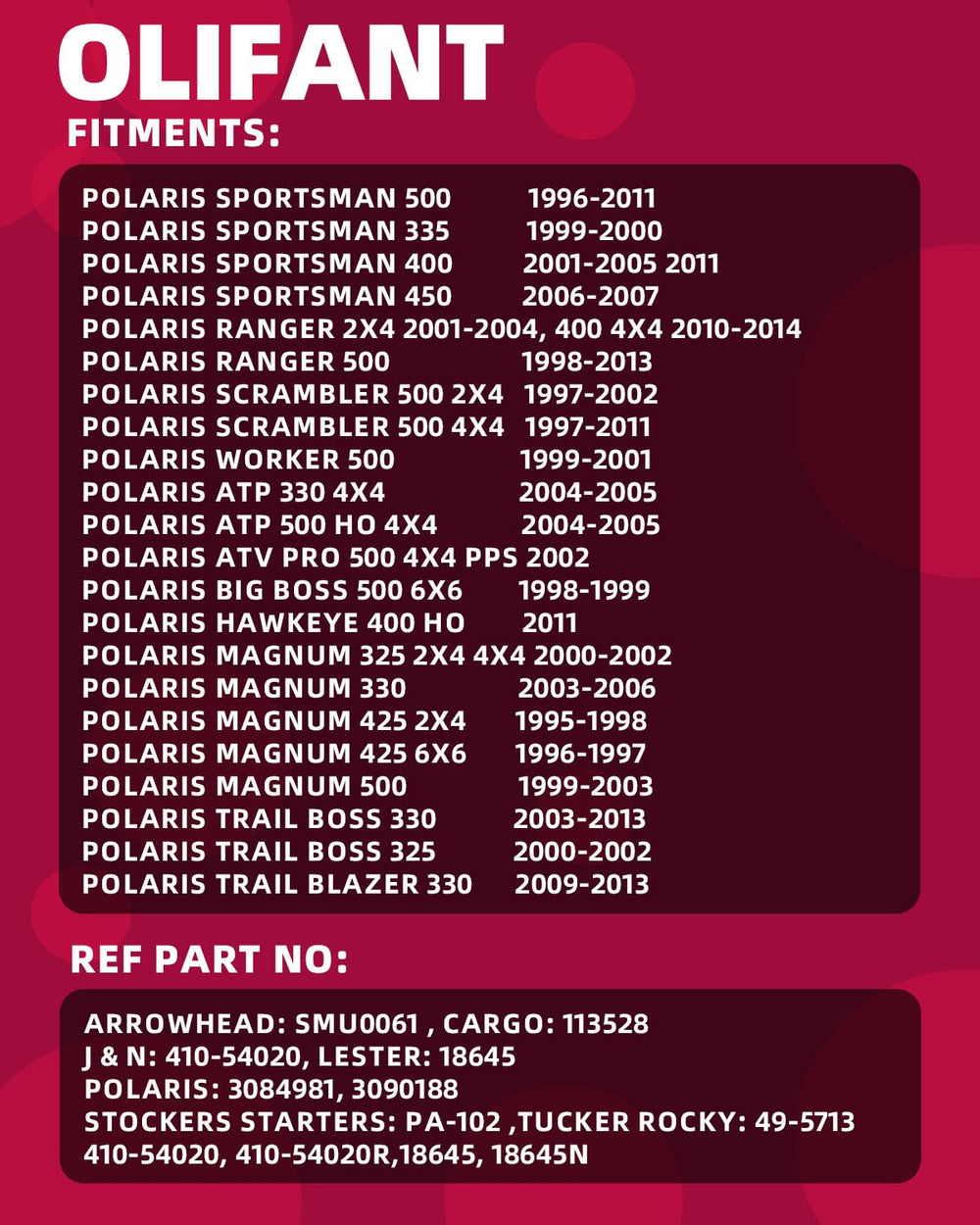 OLIFANT

FITMENTS:

POLARIS SPORTSMAN 500 1996-2011
POLARIS SPORTSMAN 335 1999-2000
POLARIS SPORTSMAN 400 2001-2005 2011
POLARIS SPORTSMAN 450 2006-2007
POLARIS RANGER 2X4 2001-2004, 400 4X4 2010-2014
POLARIS RANGER 500 1998-2013
POLARIS SCRAMBLER 500 2X4 1997-2002
POLARIS SCRAMBLER 500 4X4 1997-2011
POLARIS WORKER 500 1999-2001
POLARIS ATP 330 4X4 2004-2005
POLARIS ATP 500 HO 4X4 2004-2005
POLARIS ATV PRO 500 4X4 PPS 2002
POLARIS BIG BOSS 500 6X6 1998-1999
POLARIS HAWKEYE 400 HO 2011
POLARIS MAGNUM 325 2X4 4X4 2000-2002
POLARIS MAGNUM 330 2003-2006
POLARIS MAGNUM 425 2X4 1995-1998
POLARIS MAGNUM 425 6X6 1996-1997
POLARIS MAGNUM 500 1999-2003
POLARIS TRAIL BOSS 330 2003-2013
POLARIS TRAIL BOSS 325 2000-2002
POLARIS TRAIL BLAZER 330 2009-2013

REF PART NO:

ARROWHEAD: SMU0061 , CARGO: 113528
J & N: 410-54020, LESTER: 18645
POLARIS: 3084981, 3090188
STOCKERS STARTERS: PA-102 ,TUCKER ROCKY: 49-5713
410-54020, 410-54020R,18645, 18645N